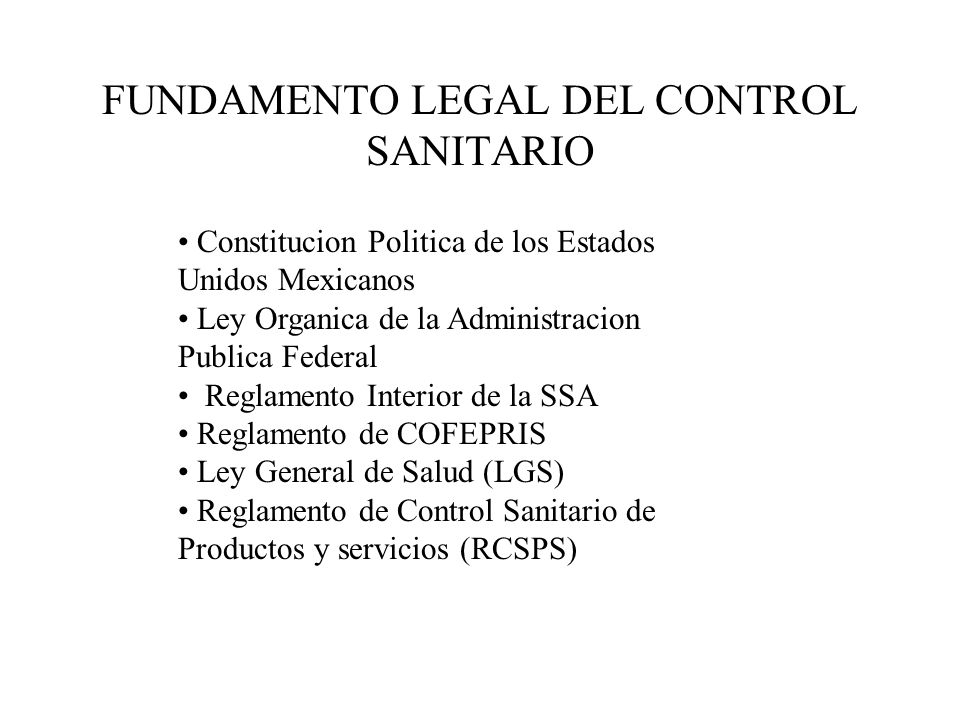 FUNDAMENTO LEGAL DEL CONTROL SANITARIO

• Constitucion Politica de los Estados Unidos Mexicanos
• Ley Organica de la Administracion Publica Federal
• Reglamento Interior de la SSA
• Reglamento de COFEPRIS
• Ley General de Salud (LGS)
• Reglamento de Control Sanitario de Productos y servicios (RCSPS)